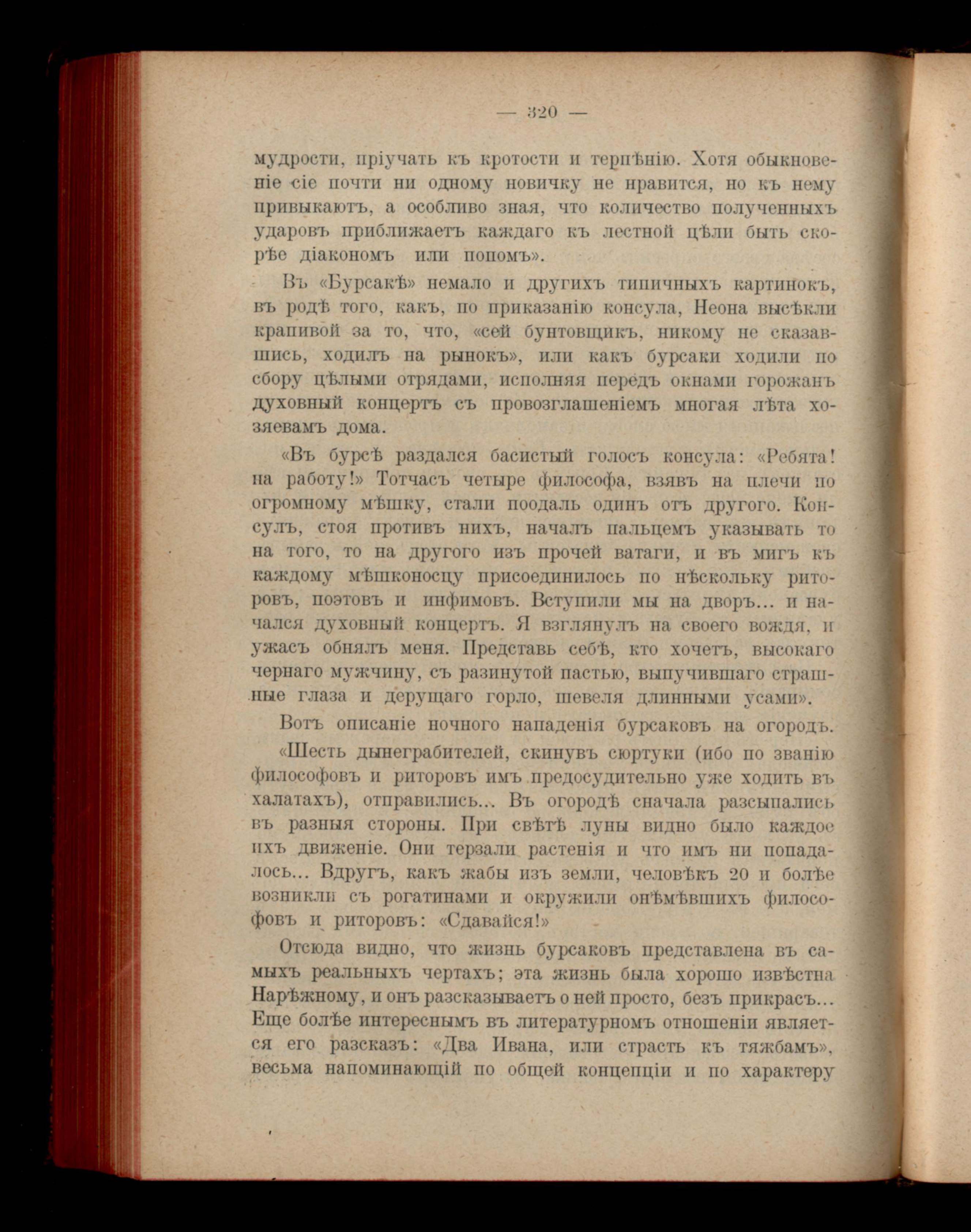 — 320 —

мудрости, пріучать къ кротости и терпѣнію. Хотя обыкновеніе сіе почти ни одному новичку не нравится, но къ нему привыкаютъ, а особливо зная, что количество полученныхъ ударовъ приближаетъ каждаго къ лестной цѣли быть скорѣе діакономъ или попомъ».

Въ «Бурсакѣ» немало и другихъ типичныхъ картинокъ, въ родѣ того, какъ, по приказанію консула, Неона высѣкли крапивой за то, что, «сей бунтовщикъ, никому не сказавшись, ходилъ на рынокъ», или какъ бурсаки ходили по сбору цѣлыми отрядами, исполняя передъ окнами горожанъ духовный концертъ съ провозглашеніемъ многая лѣта хозяевамъ дома.

«Въ бурсѣ раздался басистый голосъ консула: «Ребята! на работу!» Тотчасъ четыре философа, взявъ на плечи по огромному мѣшку, стали поодаль одинъ отъ другого. Консулъ, стоя противъ нихъ, началъ пальцемъ указывать то на того, то на другого изъ прочей ватаги, и въ мигъ къ каждому мѣшконосцу присоединилось по нѣскольку риторовъ, поэтовъ и инфимовъ. Вступили мы на дворъ... и начался духовный концертъ. Я взглянулъ на своего вождя, и ужасъ обнялъ меня. Представь себѣ, кто хочетъ, высокаго чернаго мужчину, съ разинутой пастью, выпучившаго страшные глаза и дерущаго горло, шевеля длинными усами».

Вотъ описаніе ночного нападенія бурсаковъ на огородъ.

«Шесть дынеграбителей, скинувъ сюртуки (ибо по званію философовъ и риторовъ имъ предосудительно уже ходить въ халатахъ), отправились... Въ огородѣ сначала разсыпались въ разныя стороны. При свѣтѣ луны видно было каждое ихъ движеніе. Они терзали растенія и что имъ ни попадалось... Вдругъ, какъ жабы изъ земли, человѣкъ 20 и болѣе возникли съ рогатинами и окружили онѣмѣвшихъ философовъ и риторовъ: «Сдавайся!»

Отсюда видно, что жизнь бурсаковъ представлена въ самыхъ реальныхъ чертахъ; эта жизнь была хорошо извѣстна Нарѣжному, и онъ разсказываетъ о ней просто, безъ прикрасъ... Еще болѣе интереснымъ въ литературномъ отношеніи является его разсказъ: «Два Ивана, или страсть къ тяжбамъ», весьма напоминающій по общей концепціи и по характеру